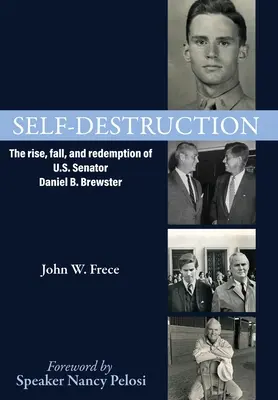 SELF-DESTRUCTION

The rise, fall, and redemption of U.S. Senator Daniel B. Brewster

John W. Frece

Foreword by
Speaker Nancy Pelosi